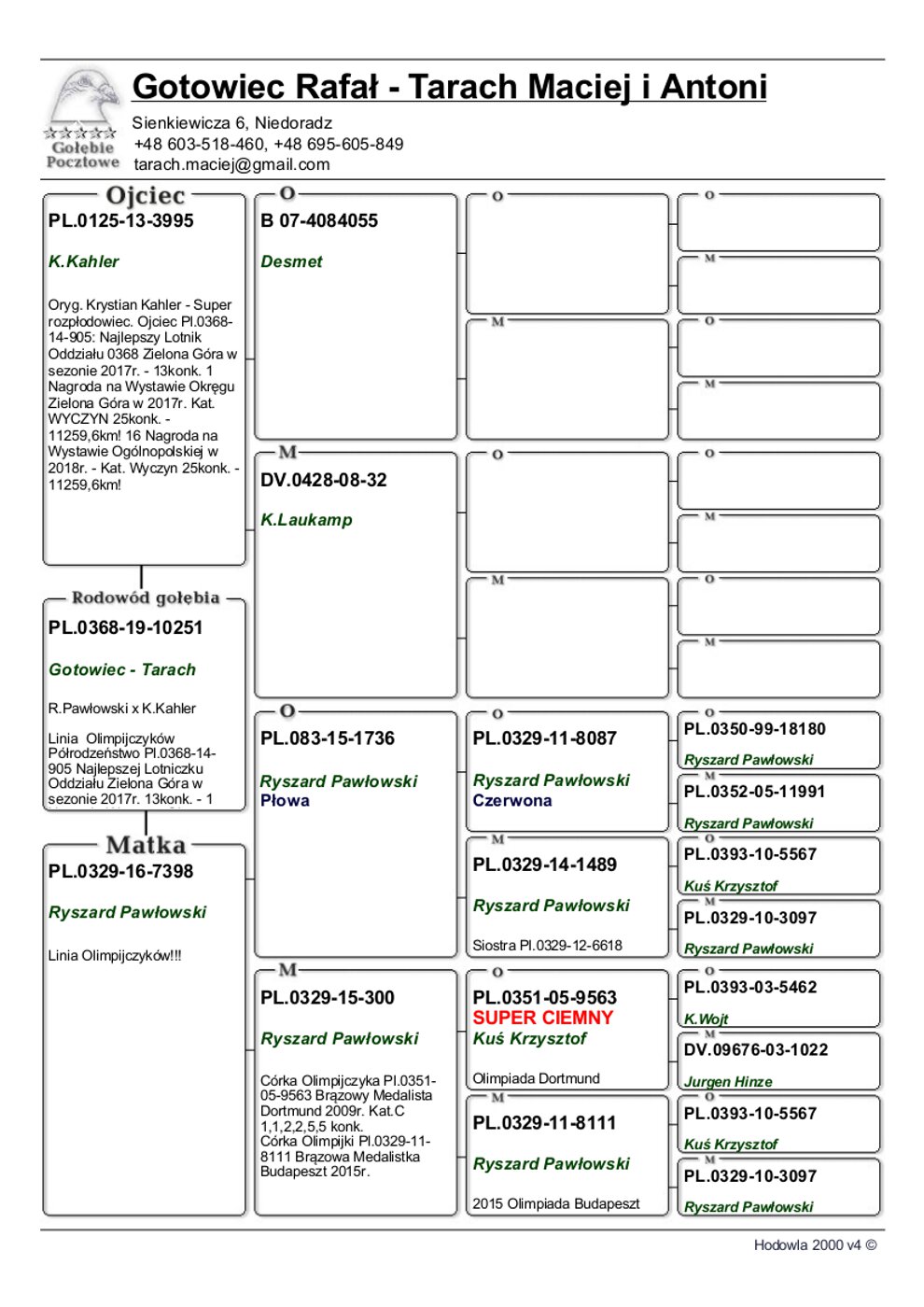 Gołębie Pocztowe

Gotowiec Rafał - Tarach Maciej i Antoni

Sienkiewicza 6, Niedoradz
+48 603-518-460, +48 695-605-849
tarach.maciej@gmail.com

Ojciec
PL.0125-13-3995

K.Kahler

Oryg. Krystian Kahler - Super rozpłodowiec. Ojciec Pl.0368-14-905: Najlepszy Lotnik Oddziału 0368 Zielona Góra w sezonie 2017r. - 13konk. 1 Nagroda na Wystawie Okręgu Zielona Góra w 2017r. Kat. WYCZYN 25konk. - 11259,6km! 16 Nagroda na Wystawie Ogólnopolskiej w 2018r. - Kat. Wyczyn 25konk. - 11259,6km!

Rodowód gołębia
PL.0368-19-10251

Gotowiec - Tarach

R.Pawłowski x K.Kahler

Linia Olimpijczyków Półrodzeństwo Pl.0368-14-905 Najlepszej Lotniczku Oddziału Zielona Góra w sezonie 2017r. 13konk. - 1

Matka
PL.0329-16-7398

Ryszard Pawłowski

Linia Olimpijczyków!!!

O
B 07-4084055

Desmet

M
DV.0428-08-32

K.Laukamp

O
PL.083-15-1736

Ryszard Pawłowski
Płowa

M
PL.0329-15-300

Ryszard Pawłowski

Córka Olimpijczyka Pl.0351-05-9563 Brązowy Medalista Dortmund 2009r. Kat.C 1,1,2,2,5,5 konk.
Córka Olimpijki Pl.0329-11-8111 Brązowa Medalistka Budapeszt 2015r.

O

M

O

M

O
PL.0329-11-8087

Ryszard Pawłowski
Czerwona

M
PL.0329-14-1489

Ryszard Pawłowski

Siostra Pl.0329-12-6618

O
PL.0351-05-9563
SUPER CIEMNY
Kuś Krzysztof

Olimpiada Dortmund

M
PL.0329-11-8111

Ryszard Pawłowski

2015 Olimpiada Budapeszt

O

M

O

M

O

M

O

M

O
PL.0350-99-18180
Ryszard Pawłowski

M
PL.0352-05-11991
Ryszard Pawłowski

O
PL.0393-10-5567
Kuś Krzysztof

M
PL.0329-10-3097
Ryszard Pawłowski

O
PL.0393-03-5462
K.Wojt

M
DV.09676-03-1022
Jurgen Hinze

O
PL.0393-10-5567
Kuś Krzysztof

M
PL.0329-10-3097
Ryszard Pawłowski

Hodowla 2000 v4 ©